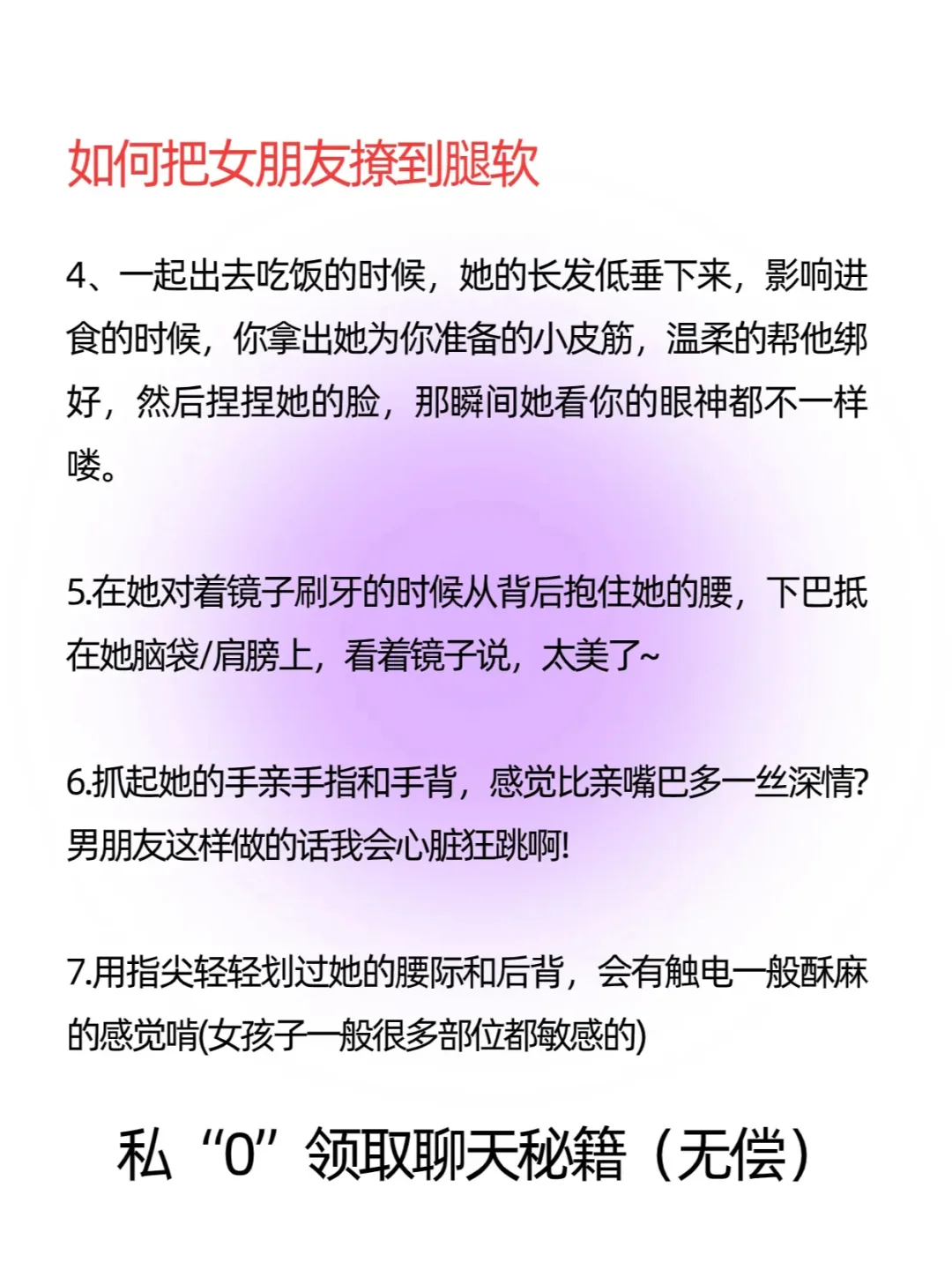 如何把女朋友撩到腿软

4、一起出去吃饭的时候，她的长发低垂下来，影响进食的时候，你拿出她为你准备的小皮筋，温柔的帮他绑好，然后捏捏她的脸，那瞬间她看你的眼神都不一样喽。

5.在她对着镜子刷牙的时候从背后抱住她的腰，下巴抵在她脑袋/肩膀上，看着镜子说，太美了~

6.抓起她的手亲手指和手背，感觉比亲嘴巴多一丝深情?男朋友这样做的话我会心脏狂跳啊!

7.用指尖轻轻划过她的腰际和后背，会有触电一般酥麻的感觉啃(女孩子一般很多部位都敏感的)

私“0”领取聊天秘籍（无偿）